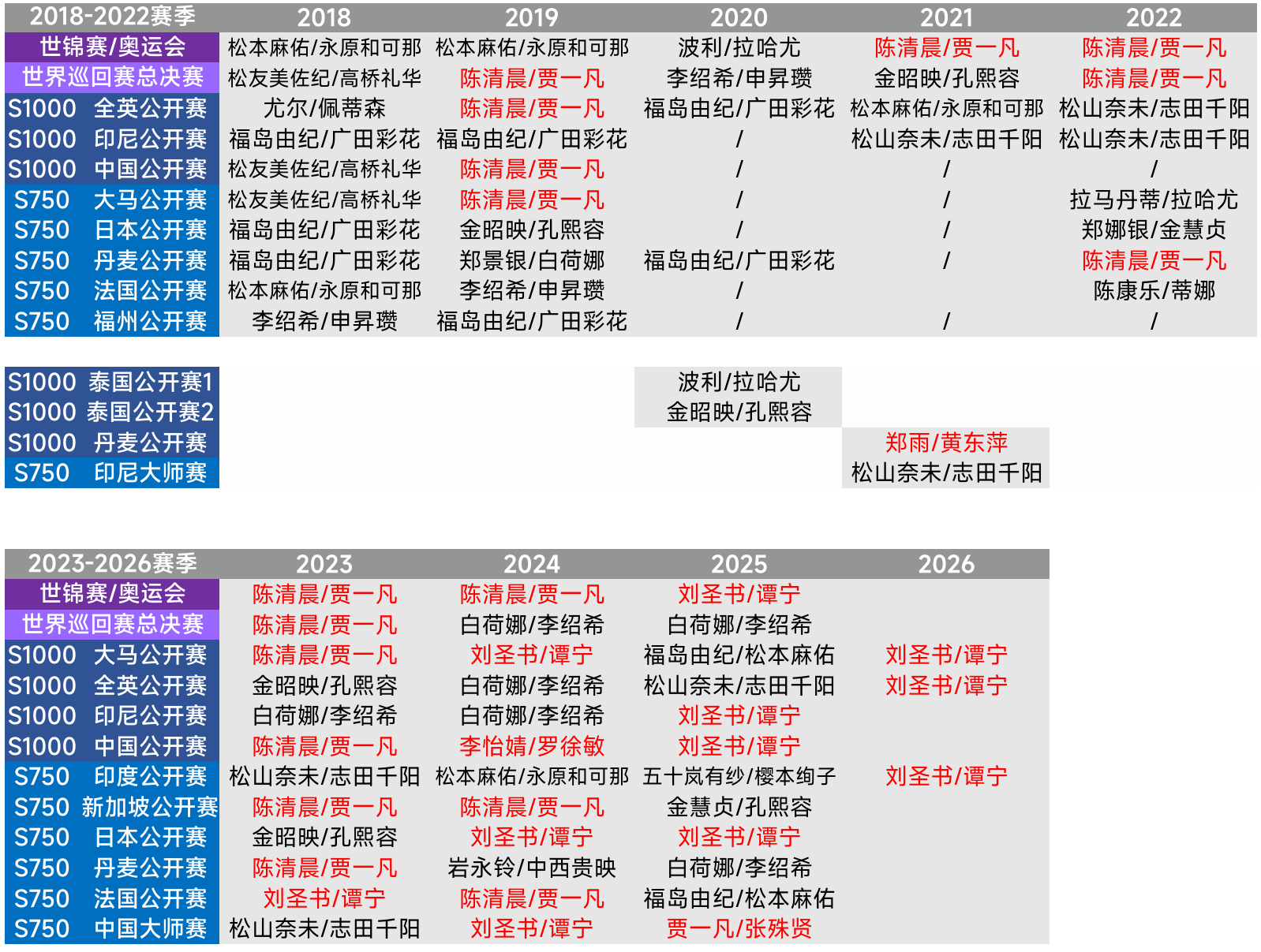 | 2018-2022赛季 | 2018 | 2019 | 2020 | 2021 | 2022 |
|---|---|---|---|---|---|
| 世锦赛/奥运会 | 松本麻佑/永原和可那 | 松本麻佑/永原和可那 | 波利/拉哈尤 | 陈清晨/贾一凡 | 陈清晨/贾一凡 |
| 世界巡回赛总决赛 | 松友美佐纪/高桥礼华 | 陈清晨/贾一凡 | 李绍希/申昇瓒 | 金昭映/孔熙容 | 陈清晨/贾一凡 |
| S1000 全英公开赛 | 尤尔/佩蒂森 | 陈清晨/贾一凡 | 福岛由纪/广田彩花 | 松本麻佑/永原和可那 | 松山奈未/志田千阳 |
| S1000 印尼公开赛 | 福岛由纪/广田彩花 | 福岛由纪/广田彩花 | / | 松山奈未/志田千阳 | 松山奈未/志田千阳 |
| S1000 中国公开赛 | 松友美佐纪/高桥礼华 | 陈清晨/贾一凡 | / | / | / |
| S750 大马公开赛 | 松友美佐纪/高桥礼华 | 陈清晨/贾一凡 | / | / | 拉马丹蒂/拉哈尤 |
| S750 日本公开赛 | 福岛由纪/广田彩花 | 金昭映/孔熙容 | / | / | 郑娜银/金慧贞 |
| S750 丹麦公开赛 | 福岛由纪/广田彩花 | 郑景银/白荷娜 | 福岛由纪/广田彩花 | / | 陈清晨/贾一凡 |
| S750 法国公开赛 | 松本麻佑/永原和可那 | 李绍希/申昇瓒 | / | | 陈康乐/蒂娜 |
| S750 福州公开赛 | 李绍希/申昇瓒 | 福岛由纪/广田彩花 | / | / | / |

| | | | | | |
|---|---|---|---|---|---|
| S1000 泰国公开赛1 | | | 波利/拉哈尤 | | |
| S1000 泰国公开赛2 | | | 金昭映/孔熙容 | | |
| S1000 丹麦公开赛 | | | | 郑雨/黄东萍 | |
| S750 印尼大师赛 | | | | 松山奈未/志田千阳 | |

| 2023-2026赛季 | 2023 | 2024 | 2025 | 2026 |
|---|---|---|---|---|
| 世锦赛/奥运会 | 陈清晨/贾一凡 | 陈清晨/贾一凡 | 刘圣书/谭宁 | |
| 世界巡回赛总决赛 | 陈清晨/贾一凡 | 白荷娜/李绍希 | 白荷娜/李绍希 | |
| S1000 大马公开赛 | 陈清晨/贾一凡 | 刘圣书/谭宁 | 福岛由纪/松本麻佑 | 刘圣书/谭宁 |
| S1000 全英公开赛 | 金昭映/孔熙容 | 白荷娜/李绍希 | 松山奈未/志田千阳 | 刘圣书/谭宁 |
| S1000 印尼公开赛 | 白荷娜/李绍希 | 白荷娜/李绍希 | 刘圣书/谭宁 | |
| S1000 中国公开赛 | 陈清晨/贾一凡 | 李怡婧/罗徐敏 | 刘圣书/谭宁 | |
| S750 印度公开赛 | 松山奈未/志田千阳 | 松本麻佑/永原和可那 | 五十岚有纱/樱本绚子 | 刘圣书/谭宁 |
| S750 新加坡公开赛 | 陈清晨/贾一凡 | 陈清晨/贾一凡 | 金慧贞/孔熙容 | |
| S750 日本公开赛 | 金昭映/孔熙容 | 刘圣书/谭宁 | 刘圣书/谭宁 | |
| S750 丹麦公开赛 | 陈清晨/贾一凡 | 岩永铃/中西贵映 | 白荷娜/李绍希 | |
| S750 法国公开赛 | 刘圣书/谭宁 | 陈清晨/贾一凡 | 福岛由纪/松本麻佑 | |
| S750 中国大师赛 | 松山奈未/志田千阳 | 刘圣书/谭宁 | 贾一凡/张殊贤 | |